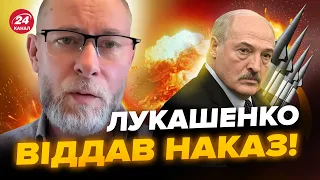 24 КАНАЛ

ЛУКАШЕНКО ВІДДАВ НАКАЗ!